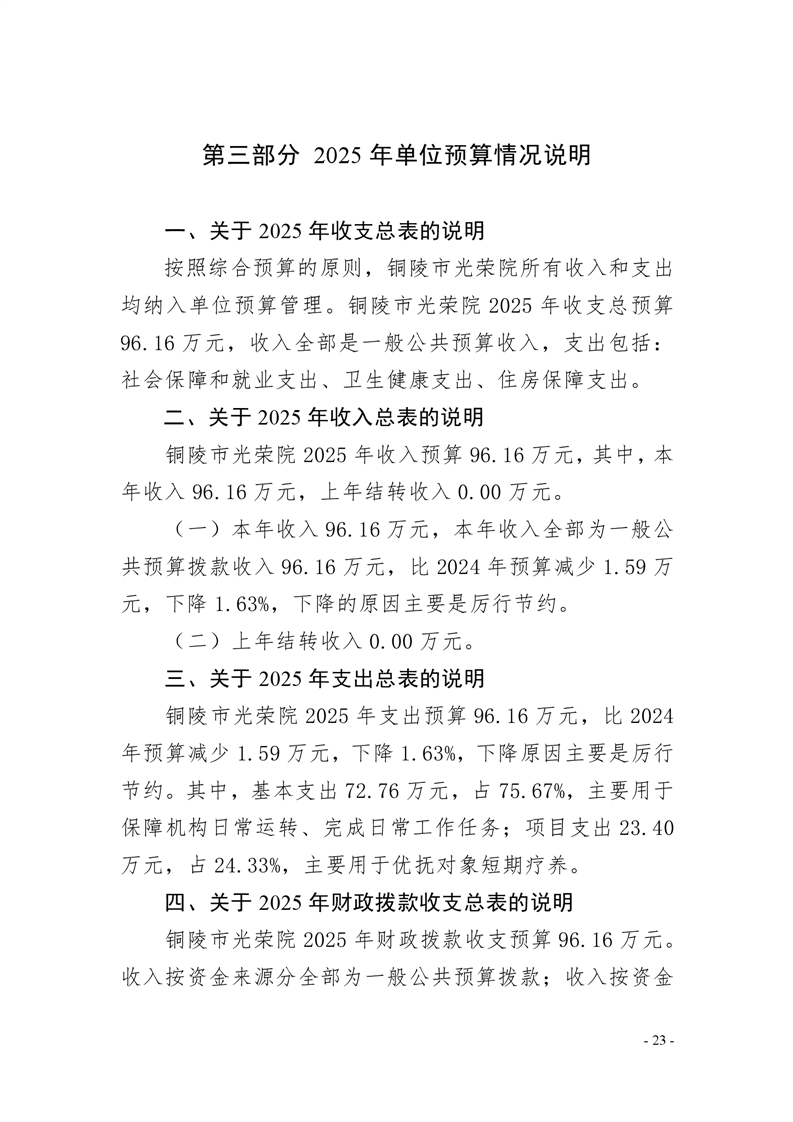 第三部分 2025 年单位预算情况说明

一、关于 2025 年收支总表的说明

按照综合预算的原则，铜陵市光荣院所有收入和支出均纳入单位预算管理。铜陵市光荣院 2025 年收支总预算 96.16 万元，收入全部是一般公共预算收入，支出包括：社会保障和就业支出、卫生健康支出、住房保障支出。

二、关于 2025 年收入总表的说明

铜陵市光荣院 2025 年收入预算 96.16 万元，其中，本年收入 96.16 万元，上年结转收入 0.00 万元。

（一）本年收入 96.16 万元，本年收入全部为一般公共预算拨款收入 96.16 万元，比 2024 年预算减少 1.59 万元，下降 1.63%，下降的原因主要是厉行节约。

（二）上年结转收入 0.00 万元。

三、关于 2025 年支出总表的说明

铜陵市光荣院 2025 年支出预算 96.16 万元，比 2024 年预算减少 1.59 万元，下降 1.63%，下降原因主要是厉行节约。其中，基本支出 72.76 万元，占 75.67%，主要用于保障机构日常运转、完成日常工作任务；项目支出 23.40 万元，占 24.33%，主要用于优抚对象短期疗养。

四、关于 2025 年财政拨款收支总表的说明

铜陵市光荣院 2025 年财政拨款收支预算 96.16 万元。收入按资金来源分全部为一般公共预算拨款；收入按资金

- 23 -